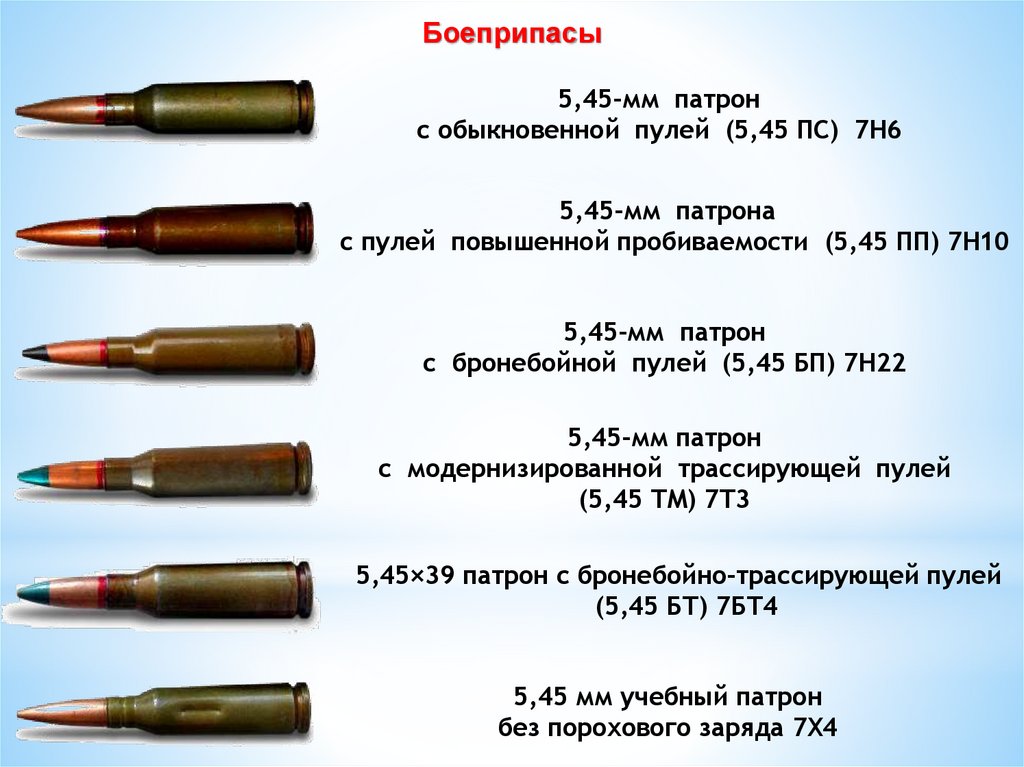 Боеприпасы

5,45-мм патрон
с обыкновенной пулей (5,45 ПС) 7Н6

5,45-мм патрона
с пулей повышенной пробиваемости (5,45 ПП) 7Н10

5,45-мм патрон
с бронебойной пулей (5,45 БП) 7Н22

5,45-мм патрон
с модернизированной трассирующей пулей
(5,45 ТМ) 7Т3

5,45×39 патрон с бронебойно-трассирующей пулей
(5,45 БТ) 7БТ4

5,45 мм учебный патрон
без порохового заряда 7Х4